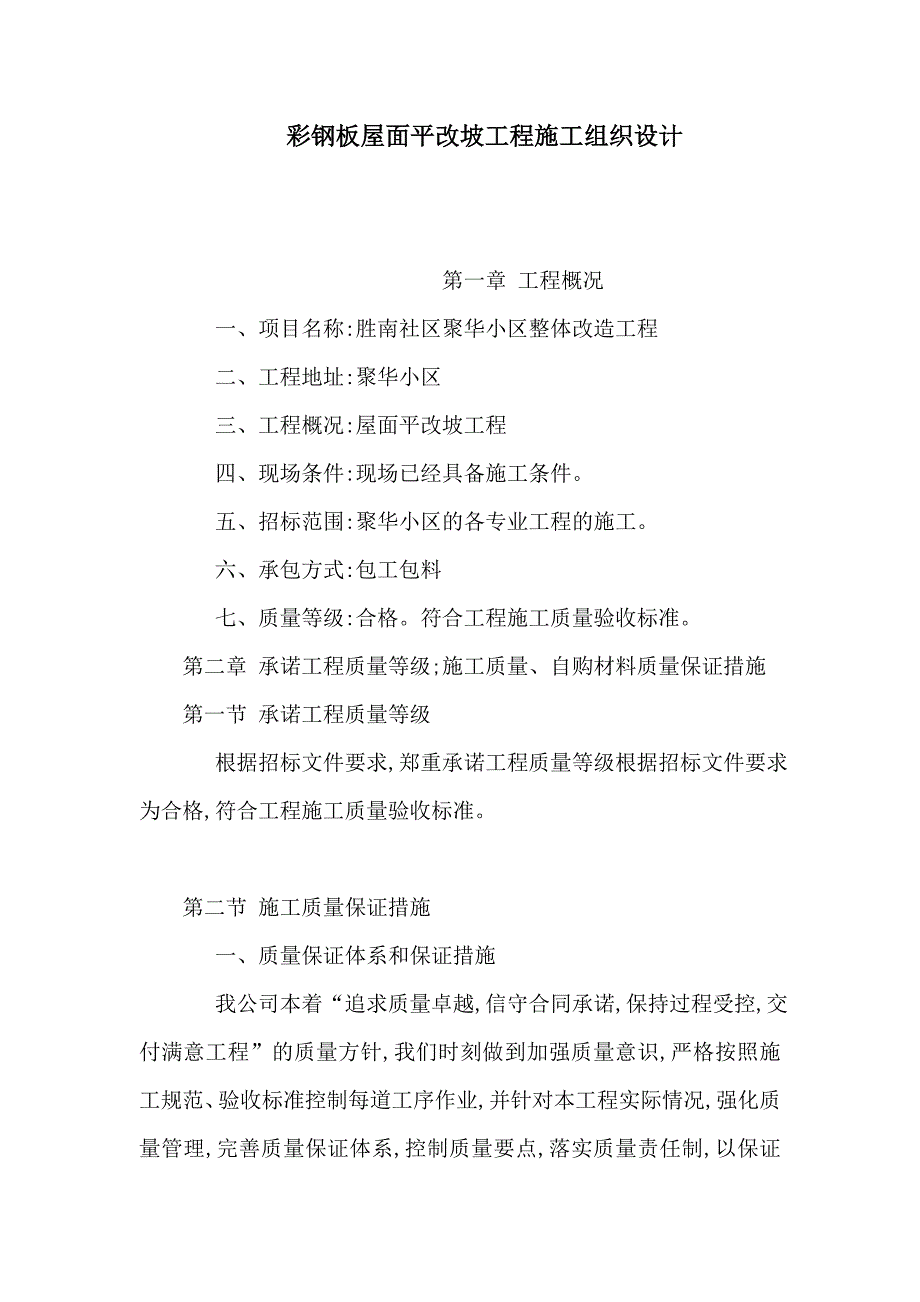 彩钢板屋面平改坡工程施工组织设计

第一章 工程概况

一、项目名称:胜南社区聚华小区整体改造工程

二、工程地址:聚华小区

三、工程概况:屋面平改坡工程

四、现场条件:现场已经具备施工条件。

五、招标范围:聚华小区的各专业工程的施工。

六、承包方式:包工包料

七、质量等级:合格。符合工程施工质量验收标准。

第二章 承诺工程质量等级;施工质量、自购材料质量保证措施

第一节 承诺工程质量等级

根据招标文件要求,郑重承诺工程质量等级根据招标文件要求为合格,符合工程施工质量验收标准。

第二节 施工质量保证措施

一、质量保证体系和保证措施

我公司本着“追求质量卓越,信守合同承诺,保持过程受控,交付满意工程”的质量方针,我们时刻做到加强质量意识,严格按照施工规范、验收标准控制每道工序作业,并针对本工程实际情况,强化质量管理,完善质量保证体系,控制质量要点,落实质量责任制,以保证